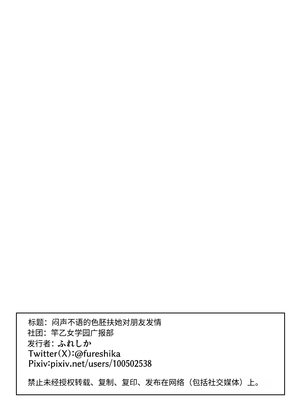 标题：闷声不语的色胚扶她对朋友发情
社团：竿乙女学园广报部
发行者：ふれしか
Twitter(X):@fureshika
Pixiv:pixiv.net/users/100502538

禁止未经授权转载、复制、复印、发布在网络（包括社交媒体）上。